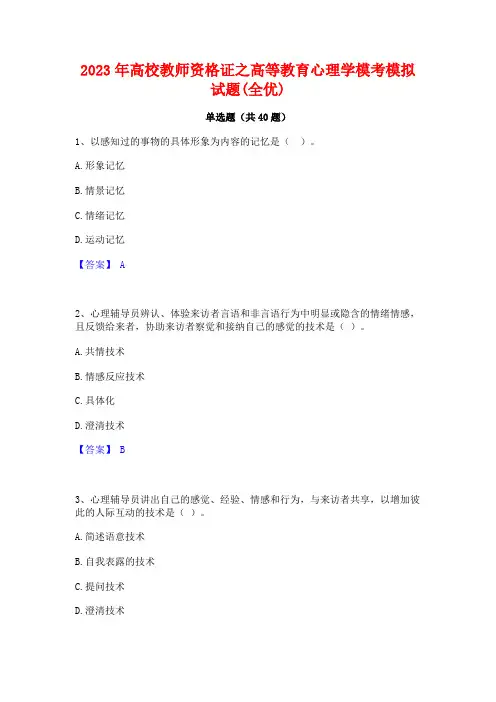 2023 年高校教师资格证之高等教育心理学模考模拟试题(全优)

单选题（共 40 题）

1、以感知过的事物的具体形象为内容的记忆是（ ）。

A. 形象记忆

B. 情景记忆

C. 情绪记忆

D. 运动记忆

【答案】 A

2、心理辅导员辨认、体验来访者言语和非言语行为中明显或隐含的情绪情感，且反馈给来者，协助来访者察觉和接纳自己的感觉的技术是（ ）。

A. 共情技术

B. 情感反应技术

C. 具体化

D. 澄清技术

【答案】 B

3、心理辅导员讲出自己的感觉、经验、情感和行为，与来访者共享，以增加彼此的人际互动的技术是（ ）。

A. 简述语意技术

B. 自我表露的技术

C. 提问技术

D. 澄清技术